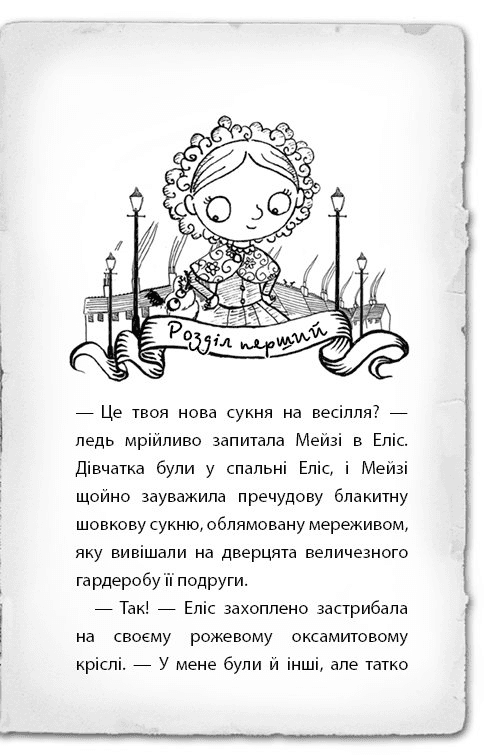 Розділ перший

— Це твоя нова сукня на весілля? — ледь мрійливо запитала Мейзі в Еліс. Дівчатка були у спальні Еліс, і Мейзі щойно зауважила пречудову блакитну шовкову сукню, облямовану мереживом, яку вивішали на дверцята величезного гардеробу її подруги.

— Так! — Еліс захоплено застрибала на своєму рожевому оксамитовому кріслі. — У мене були й інші, але татко